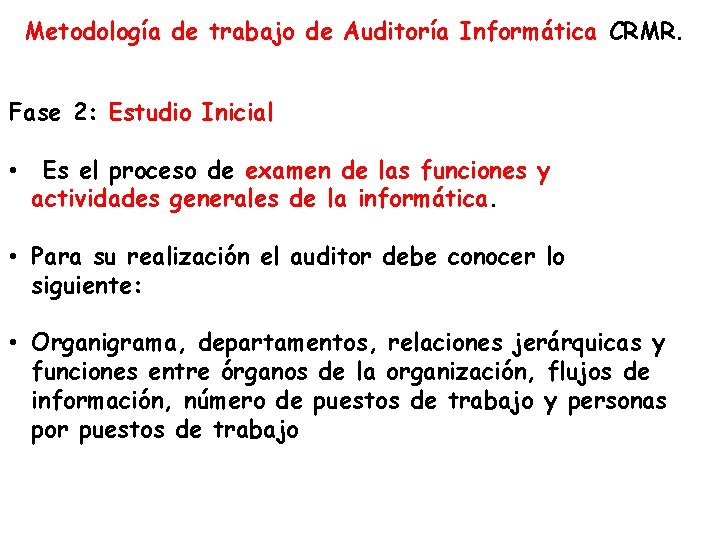 Metodología de trabajo de Auditoría Informática CRMR.

Fase 2: Estudio Inicial

• Es el proceso de examen de las funciones y actividades generales de la informática.

• Para su realización el auditor debe conocer lo siguiente:

• Organigrama, departamentos, relaciones jerárquicas y funciones entre órganos de la organización, flujos de información, número de puestos de trabajo y personas por puestos de trabajo